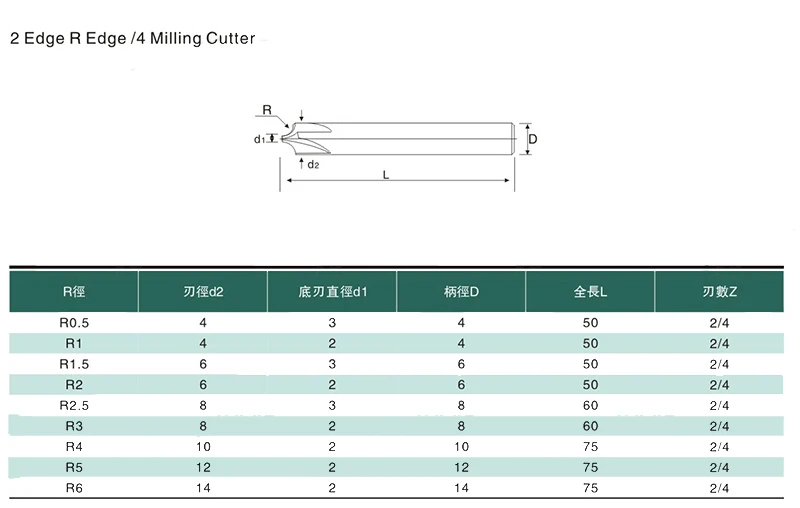 2 Edge R Edge /4 Milling Cutter

R
d1
d2
D
L

| R徑 | 刃徑d2 | 底刃直徑d1 | 柄徑D | 全長L | 刃數Z |
|---|---|---|---|---|---|
| R0.5 | 4 | 3 | 4 | 50 | 2/4 |
| R1 | 4 | 2 | 4 | 50 | 2/4 |
| R1.5 | 6 | 3 | 6 | 50 | 2/4 |
| R2 | 6 | 2 | 6 | 50 | 2/4 |
| R2.5 | 8 | 3 | 8 | 60 | 2/4 |
| R3 | 8 | 2 | 8 | 60 | 2/4 |
| R4 | 10 | 2 | 10 | 75 | 2/4 |
| R5 | 12 | 2 | 12 | 75 | 2/4 |
| R6 | 14 | 2 | 14 | 75 | 2/4 |